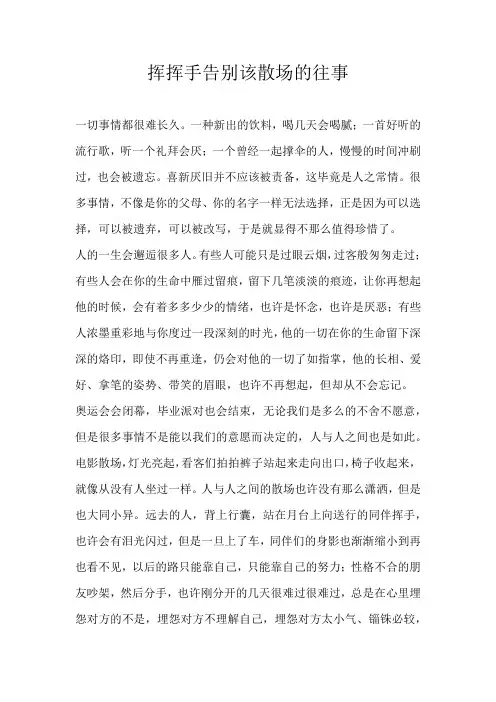 挥挥手告别该散场的往事

一切事情都很难长久。一种新出的饮料，喝几天会喝腻；一首好听的流行歌，听一个礼拜会厌；一个曾经一起撑伞的人，慢慢的时间冲刷过，也会被遗忘。喜新厌旧并不应该被责备，这毕竟是人之常情。很多事情，不像是你的父母、你的名字一样无法选择，正是因为可以选择，可以被遗弃，可以被改写，于是就显得不那么值得珍惜了。

人的一生会邂逅很多人。有些人可能只是过眼云烟，过客般匆匆走过；有些人会在你的生命中雁过留痕，留下几笔淡淡的痕迹，让你再想起他的时候，会有着多多少少的情绪，也许是怀念，也许是厌恶；有些人浓墨重彩地与你度过一段深刻的时光，他的一切在你的生命留下深深的烙印，即使不再重逢，仍会对他的一切了如指掌，他的长相、爱好、拿笔的姿势、带笑的眉眼，也许不再想起，但却从不会忘记。

奥运会会闭幕，毕业派对也会结束，无论我们是多么的不舍不愿意，但是很多事情不是能以我们的意愿而决定的，人与人之间也是如此。电影散场，灯光亮起，看客们拍拍裤子站起来走向出口，椅子收起来，就像从没有人坐过一样。人与人之间的散场也许没有那么潇洒，但是也大同小异。远去的人，背上行囊，站在月台上向送行的同伴挥手，也许会有泪光闪过，但是一旦上了车，同伴们的身影也渐渐缩小到再也看不见，以后的路只能靠自己，只能靠自己的努力；性格不合的朋友吵架，然后分手，也许刚分开的几天很难过很难过，总是在心里埋怨对方的不是，埋怨对方不理解自己，埋怨对方太小气、锱铢必较，